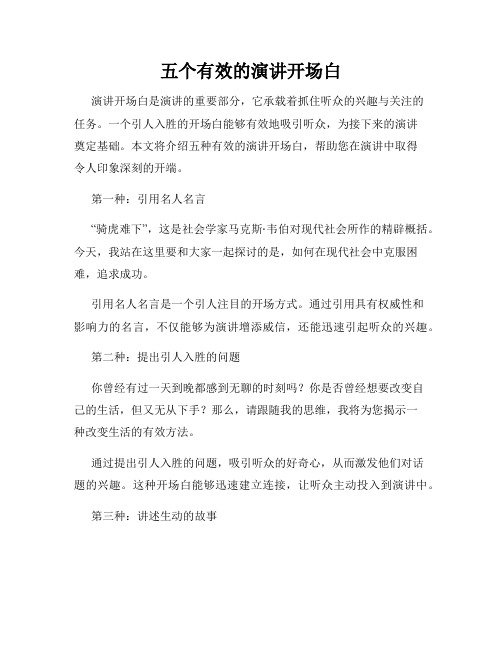 五个有效的演讲开场白

演讲开场白是演讲的重要部分，它承载着抓住听众的兴趣与关注的任务。一个引人入胜的开场白能够有效地吸引听众，为接下来的演讲奠定基础。本文将介绍五种有效的演讲开场白，帮助您在演讲中取得令人印象深刻的开端。

第一种：引用名人名言

“骑虎难下”，这是社会学家马克斯·韦伯对现代社会所作的精辟概括。今天，我站在这里要和大家一起探讨的是，如何在现代社会中克服困难，追求成功。

引用名人名言是一个引人注目的开场方式。通过引用具有权威性和影响力的名言，不仅能够为演讲增添威信，还能迅速引起听众的兴趣。

第二种：提出引人入胜的问题

你曾经有过一天到晚都感到无聊的时刻吗？你是否曾经想要改变自己的生活，但又无从下手？那么，请跟随我的思维，我将为您揭示一种改变生活的有效方法。

通过提出引人入胜的问题，吸引听众的好奇心，从而激发他们对话题的兴趣。这种开场白能够迅速建立连接，让听众主动投入到演讲中。

第三种：讲述生动的故事